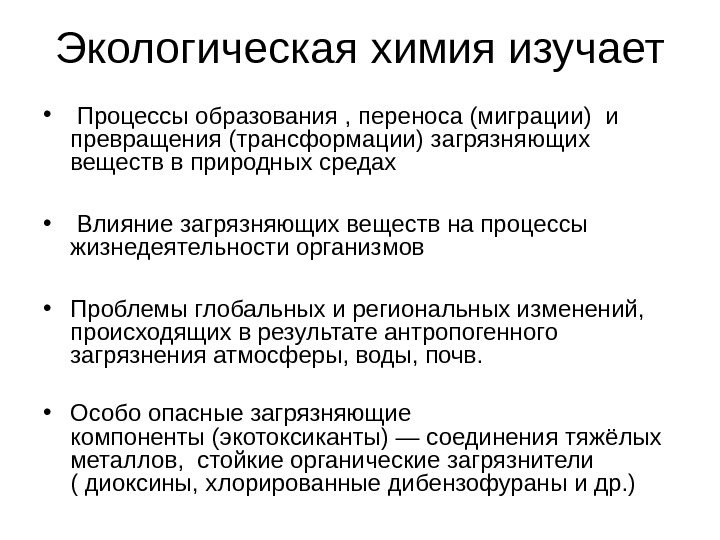 Экологическая химия изучает

• Процессы образования , переноса (миграции) и превращения (трансформации) загрязняющих веществ в природных средах

• Влияние загрязняющих веществ на процессы жизнедеятельности организмов

• Проблемы глобальных и региональных изменений, происходящих в результате антропогенного загрязнения атмосферы, воды, почв.

• Особо опасные загрязняющие компоненты (экотоксиканты) — соединения тяжёлых металлов, стойкие органические загрязнители ( диоксины, хлорированные дибензофураны и др.)